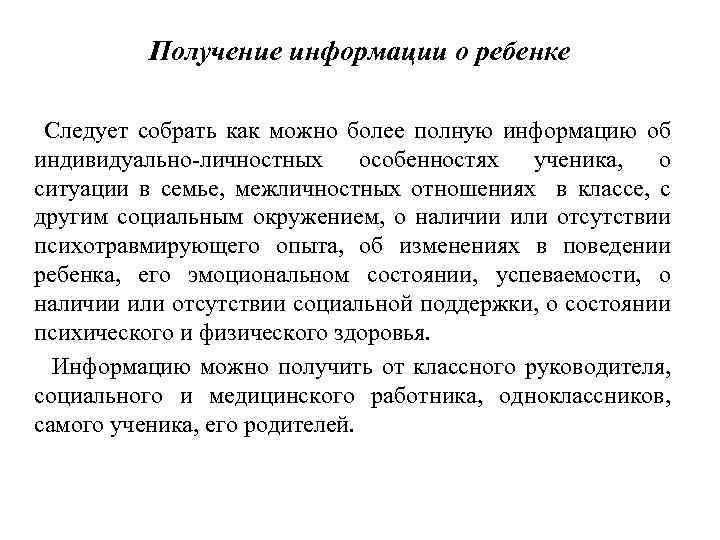 Получение информации о ребенке

Следует собрать как можно более полную информацию об индивидуально-личностных особенностях ученика, о ситуации в семье, межличностных отношениях в классе, с другим социальным окружением, о наличии или отсутствии психотравмирующего опыта, об изменениях в поведении ребенка, его эмоциональном состоянии, успеваемости, о наличии или отсутствии социальной поддержки, о состоянии психического и физического здоровья.

Информацию можно получить от классного руководителя, социального и медицинского работника, одноклассников, самого ученика, его родителей.